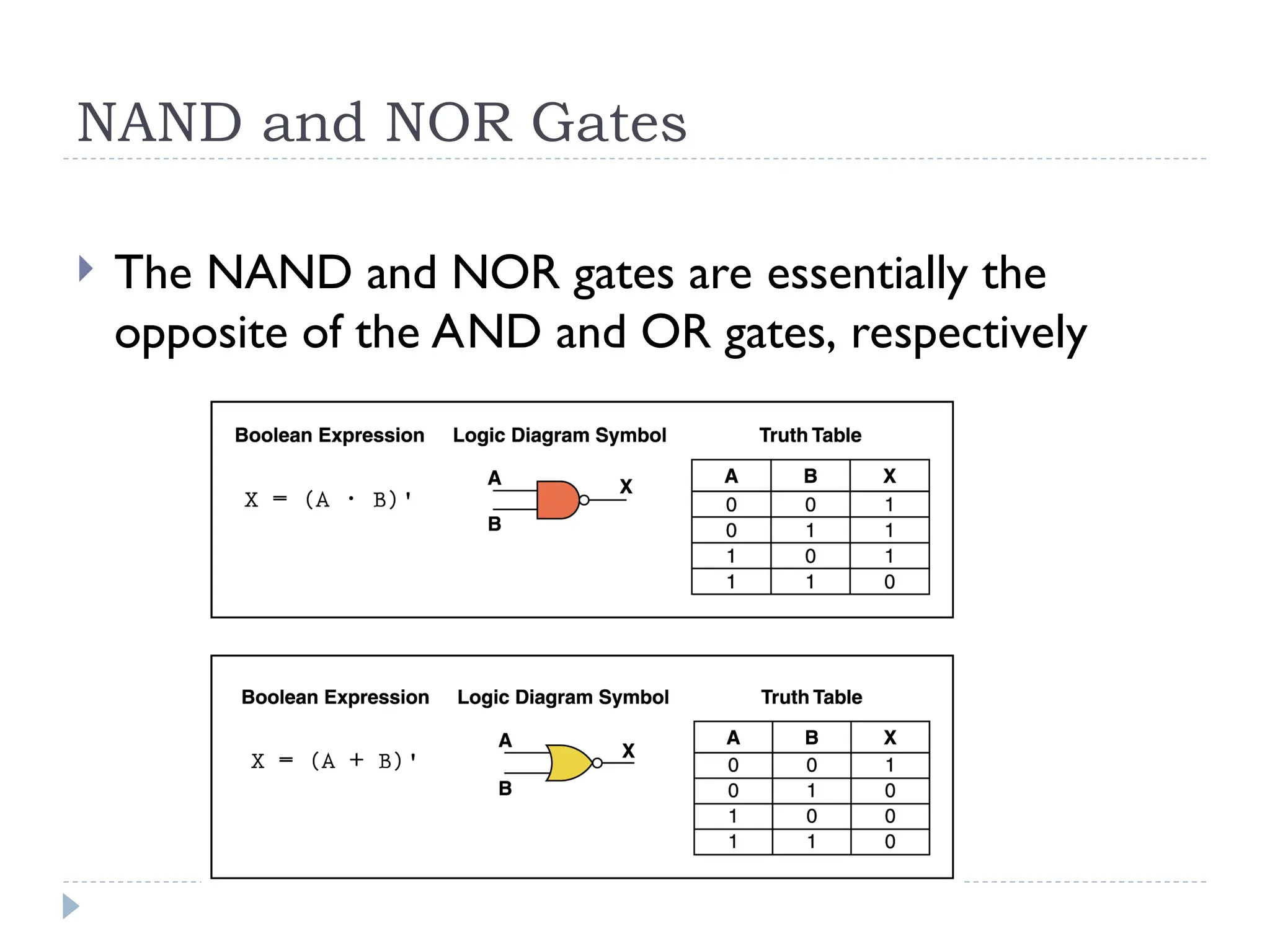 NAND and NOR Gates

The NAND and NOR gates are essentially the opposite of the AND and OR gates, respectively

Boolean Expression

$X = (A \cdot B)'$

Logic Diagram Symbol

A

B

X

Truth Table

| A | B | X |
|---|---|---|
| 0 | 0 | 1 |
| 0 | 1 | 1 |
| 1 | 0 | 1 |
| 1 | 1 | 0 |

Boolean Expression

$X = (A + B)'$

Logic Diagram Symbol

A

B

X

Truth Table

| A | B | X |
|---|---|---|
| 0 | 0 | 1 |
| 0 | 1 | 0 |
| 1 | 0 | 0 |
| 1 | 1 | 0 |